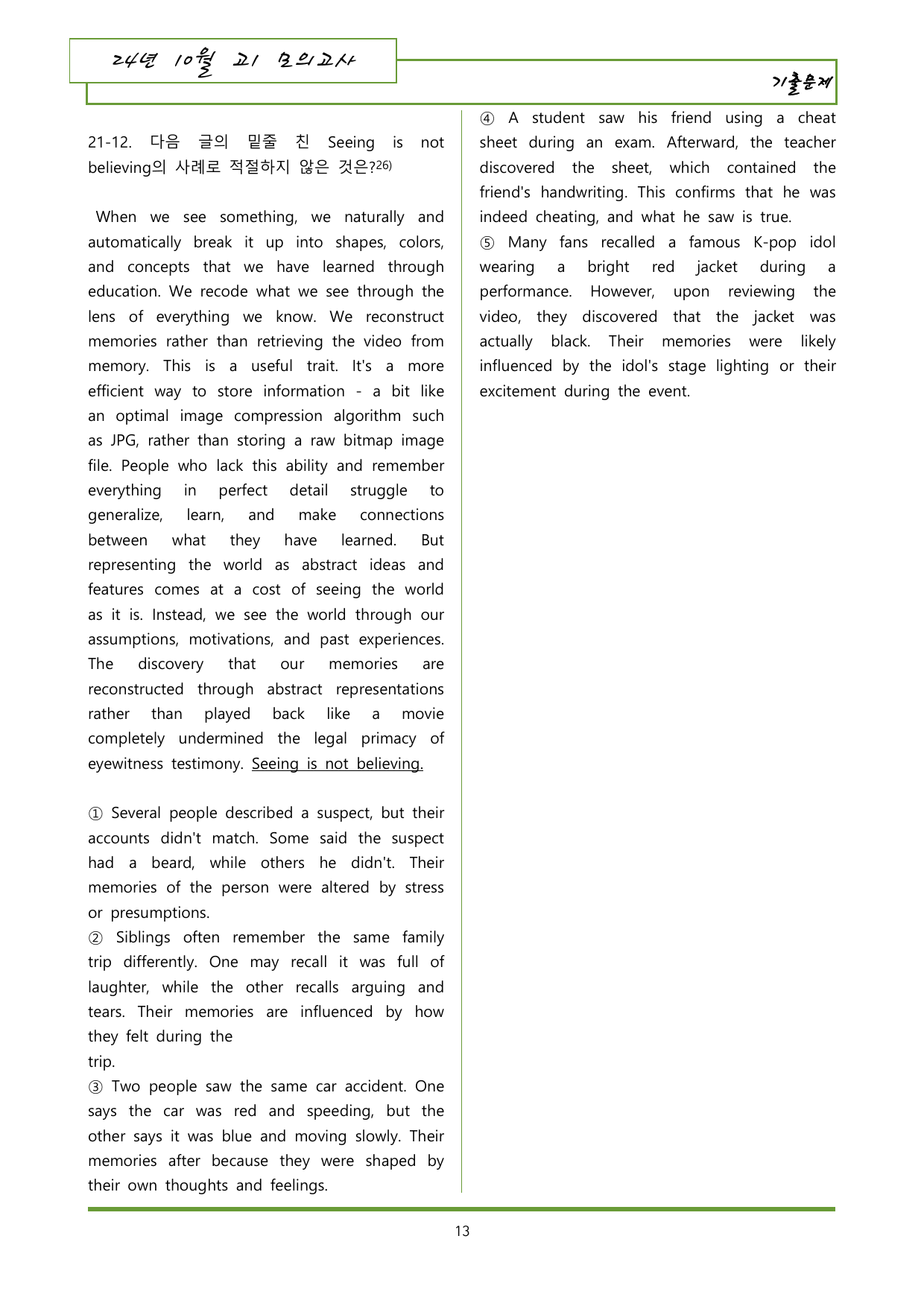 24년 10월 고1 모의고사

기출문제

21-12. 다음 글의 밑줄 친 Seeing is not believing의 사례로 적절하지 않은 것은?$^{26)}$

When we see something, we naturally and automatically break it up into shapes, colors, and concepts that we have learned through education. We recode what we see through the lens of everything we know. We reconstruct memories rather than retrieving the video from memory. This is a useful trait. It's a more efficient way to store information - a bit like an optimal image compression algorithm such as JPG, rather than storing a raw bitmap image file. People who lack this ability and remember everything in perfect detail struggle to generalize, learn, and make connections between what they have learned. But representing the world as abstract ideas and features comes at a cost of seeing the world as it is. Instead, we see the world through our assumptions, motivations, and past experiences. The discovery that our memories are reconstructed through abstract representations rather than played back like a movie completely undermined the legal primacy of eyewitness testimony. Seeing is not believing.

① Several people described a suspect, but their accounts didn't match. Some said the suspect had a beard, while others he didn't. Their memories of the person were altered by stress or presumptions.
② Siblings often remember the same family trip differently. One may recall it was full of laughter, while the other recalls arguing and tears. Their memories are influenced by how they felt during the
trip.
③ Two people saw the same car accident. One says the car was red and speeding, but the other says it was blue and moving slowly. Their memories after because they were shaped by their own thoughts and feelings.
④ A student saw his friend using a cheat sheet during an exam. Afterward, the teacher discovered the sheet, which contained the friend's handwriting. This confirms that he was indeed cheating, and what he saw is true.
⑤ Many fans recalled a famous K-pop idol wearing a bright red jacket during a performance. However, upon reviewing the video, they discovered that the jacket was actually black. Their memories were likely influenced by the idol's stage lighting or their excitement during the event.

13